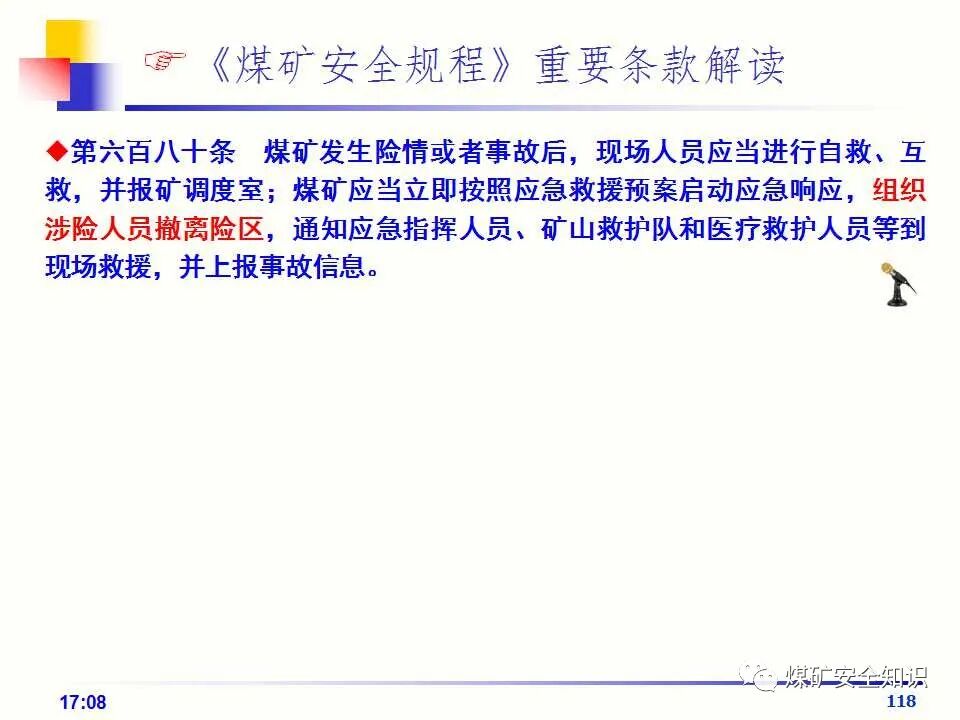 ☞《煤矿安全规程》重要条款解读

◆第六百八十条　煤矿发生险情或者事故后，现场人员应当进行自救、互救，并报矿调度室；煤矿应当立即按照应急救援预案启动应急响应，组织涉险人员撤离险区，通知应急指挥人员、矿山救护队和医疗救护人员等到现场救援，并上报事故信息。

煤矿安全知识

17:08

118